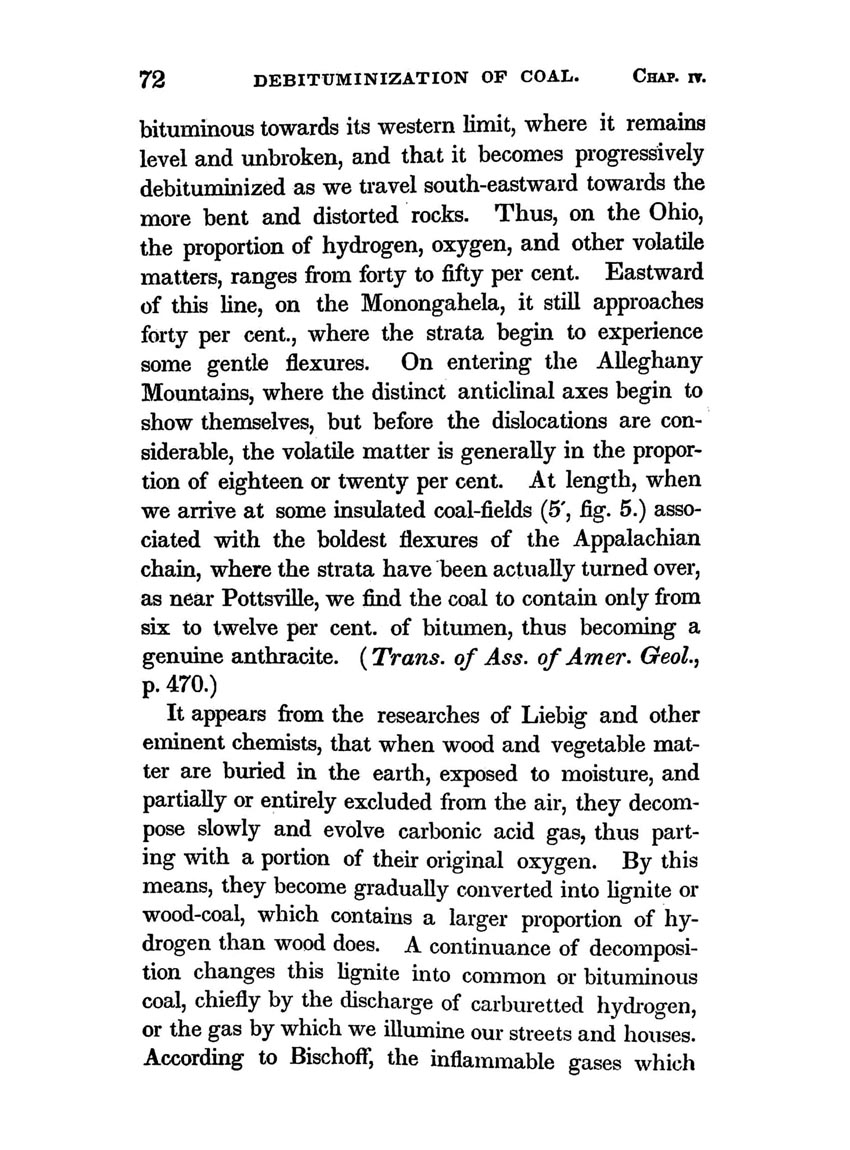 72 DEBITUMINIZATION OF COAL. CHAP. IV.

bituminous towards its western limit, where it remains level and unbroken, and that it becomes progressively debituminized as we travel south-eastward towards the more bent and distorted rocks. Thus, on the Ohio, the proportion of hydrogen, oxygen, and other volatile matters, ranges from forty to fifty per cent. Eastward of this line, on the Monongahela, it still approaches forty per cent., where the strata begin to experience some gentle flexures. On entering the Alleghany Mountains, where the distinct anticlinal axes begin to show themselves, but before the dislocations are considerable, the volatile matter is generally in the proportion of eighteen or twenty per cent. At length, when we arrive at some insulated coal-fields (5′, fig. 5.) associated with the boldest flexures of the Appalachian chain, where the strata have been actually turned over, as near Pottsville, we find the coal to contain only from six to twelve per cent. of bitumen, thus becoming a genuine anthracite. (Trans. of Ass. of Amer. Geol., p. 470.)

It appears from the researches of Liebig and other eminent chemists, that when wood and vegetable matter are buried in the earth, exposed to moisture, and partially or entirely excluded from the air, they decompose slowly and evolve carbonic acid gas, thus parting with a portion of their original oxygen. By this means, they become gradually converted into lignite or wood-coal, which contains a larger proportion of hydrogen than wood does. A continuance of decomposition changes this lignite into common or bituminous coal, chiefly by the discharge of carburetted hydrogen, or the gas by which we illumine our streets and houses. According to Bischoff, the inflammable gases which